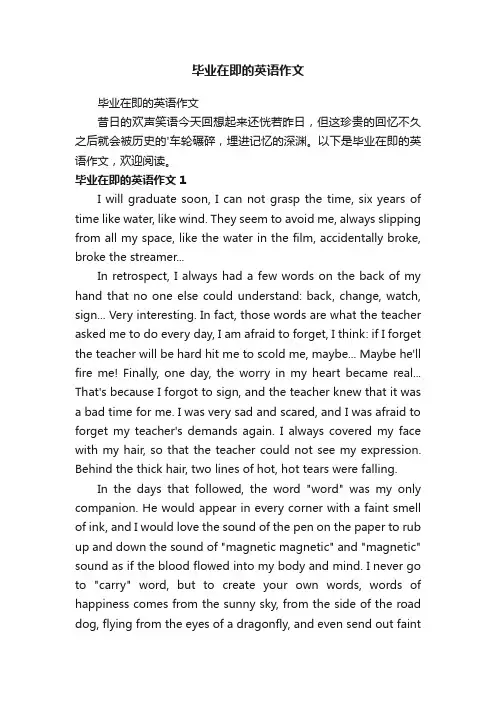 毕业在即的英语作文

毕业在即的英语作文

昔日的欢声笑语今天回想起来还恍若昨日，但这珍贵的回忆不久之后就会被历史的'车轮碾碎，埋进记忆的深渊。以下是毕业在即的英语作文，欢迎阅读。

毕业在即的英语作文 1

I will graduate soon, I can not grasp the time, six years of time like water, like wind. They seem to avoid me, always slipping from all my space, like the water in the film, accidentally broke, broke the streamer...

In retrospect, I always had a few words on the back of my hand that no one else could understand: back, change, watch, sign... Very interesting. In fact, those words are what the teacher asked me to do every day, I am afraid to forget, I think: if I forget the teacher will be hard hit me to scold me, maybe... Maybe he'll fire me! Finally, one day, the worry in my heart became real... That's because I forgot to sign, and the teacher knew that it was a bad time for me. I was very sad and scared, and I was afraid to forget my teacher's demands again. I always covered my face with my hair, so that the teacher could not see my expression. Behind the thick hair, two lines of hot, hot tears were falling.

In the days that followed, the word "word" was my only companion. He would appear in every corner with a faint smell of ink, and I would love the sound of the pen on the paper to rub up and down the sound of "magnetic magnetic" and "magnetic" sound as if the blood flowed into my body and mind. I never go to "carry" word, but to create your own words, words of happiness comes from the sunny sky, from the side of the road dog, flying from the eyes of a dragonfly, and even send out faint